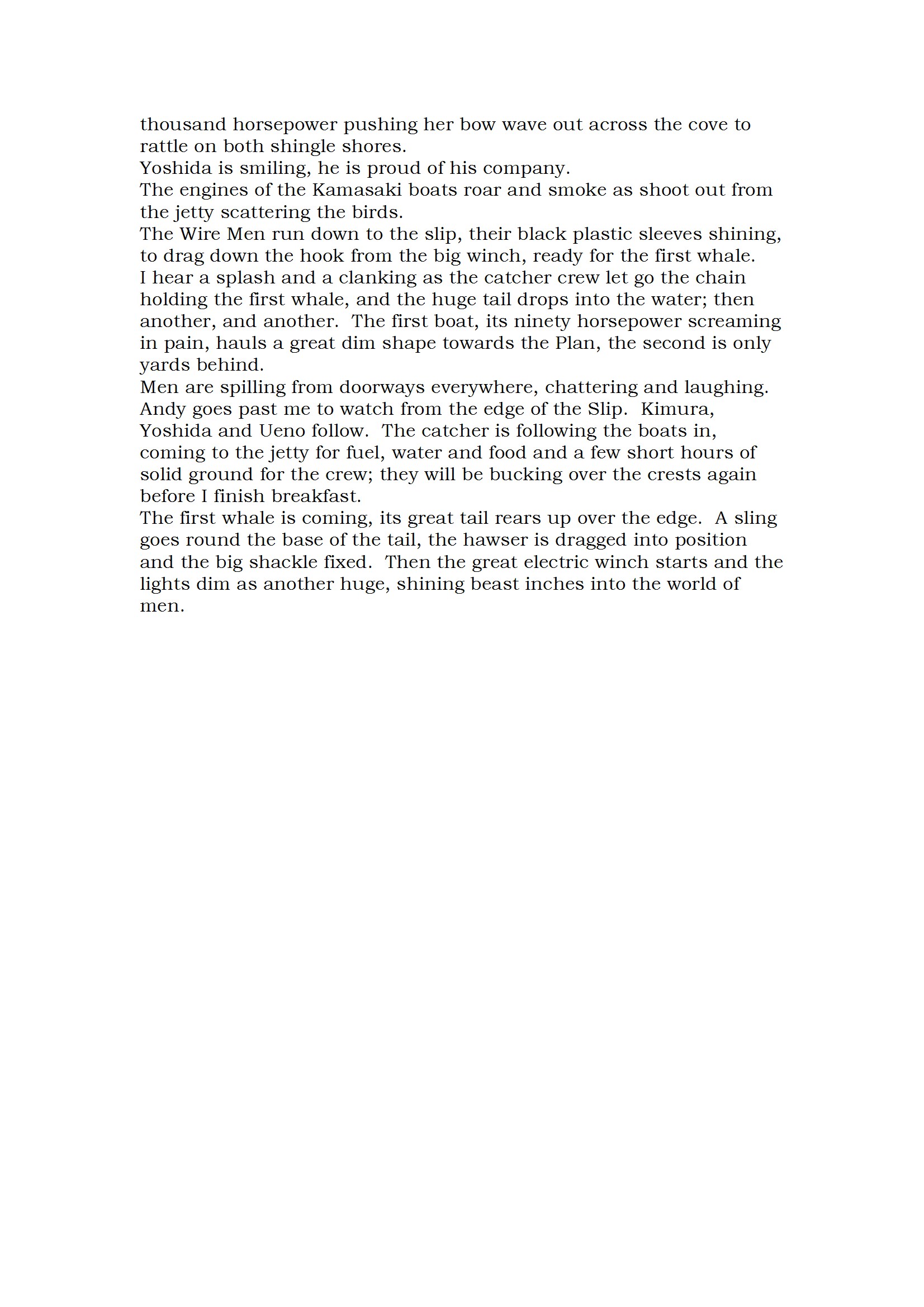 thousand horsepower pushing her bow wave out across the cove to rattle on both shingle shores.
Yoshida is smiling, he is proud of his company.
The engines of the Kamasaki boats roar and smoke as shoot out from the jetty scattering the birds.
The Wire Men run down to the slip, their black plastic sleeves shining, to drag down the hook from the big winch, ready for the first whale.
I hear a splash and a clanking as the catcher crew let go the chain holding the first whale, and the huge tail drops into the water; then another, and another. The first boat, its ninety horsepower screaming in pain, hauls a great dim shape towards the Plan, the second is only yards behind.
Men are spilling from doorways everywhere, chattering and laughing. Andy goes past me to watch from the edge of the Slip. Kimura, Yoshida and Ueno follow. The catcher is following the boats in, coming to the jetty for fuel, water and food and a few short hours of solid ground for the crew; they will be bucking over the crests again before I finish breakfast.
The first whale is coming, its great tail rears up over the edge. A sling goes round the base of the tail, the hawser is dragged into position and the big shackle fixed. Then the great electric winch starts and the lights dim as another huge, shining beast inches into the world of men.